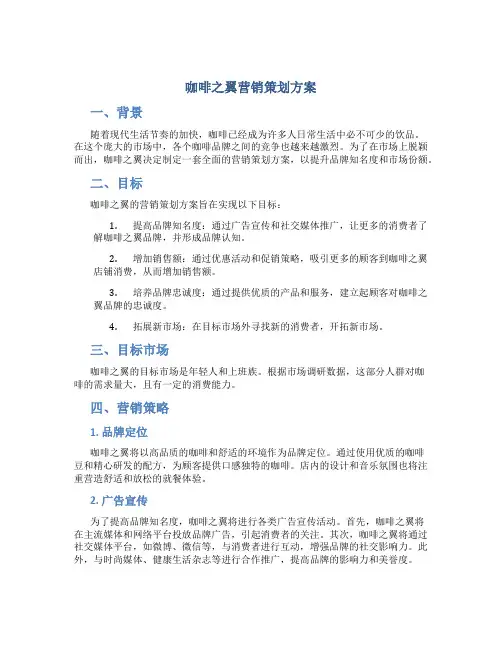 咖啡之翼营销策划方案

一、背景

随着现代生活节奏的加快，咖啡已经成为许多人日常生活中必不可少的饮品。在这个庞大的市场中，各个咖啡品牌之间的竞争也越来越激烈。为了在市场上脱颖而出，咖啡之翼决定制定一套全面的营销策划方案，以提升品牌知名度和市场份额。

二、目标

咖啡之翼的营销策划方案旨在实现以下目标：

1. 提高品牌知名度：通过广告宣传和社交媒体推广，让更多的消费者了解咖啡之翼品牌，并形成品牌认知。

2. 增加销售额：通过优惠活动和促销策略，吸引更多的顾客到咖啡之翼店铺消费，从而增加销售额。

3. 培养品牌忠诚度：通过提供优质的产品和服务，建立起顾客对咖啡之翼品牌的忠诚度。

4. 拓展新市场：在目标市场外寻找新的消费者，开拓新市场。

三、目标市场

咖啡之翼的目标市场是年轻人和上班族。根据市场调研数据，这部分人群对咖啡的需求量大，且有一定的消费能力。

四、营销策略

1. 品牌定位

咖啡之翼将以高品质的咖啡和舒适的环境作为品牌定位。通过使用优质的咖啡豆和精心研发的配方，为顾客提供口感独特的咖啡。店内的设计和音乐氛围也将注重营造舒适和放松的就餐体验。

2. 广告宣传

为了提高品牌知名度，咖啡之翼将进行各类广告宣传活动。首先，咖啡之翼将在主流媒体和网络平台投放品牌广告，引起消费者的关注。其次，咖啡之翼将通过社交媒体平台，如微博、微信等，与消费者进行互动，增强品牌的社交影响力。此外，与时尚媒体、健康生活杂志等进行合作推广，提高品牌的影响力和美誉度。